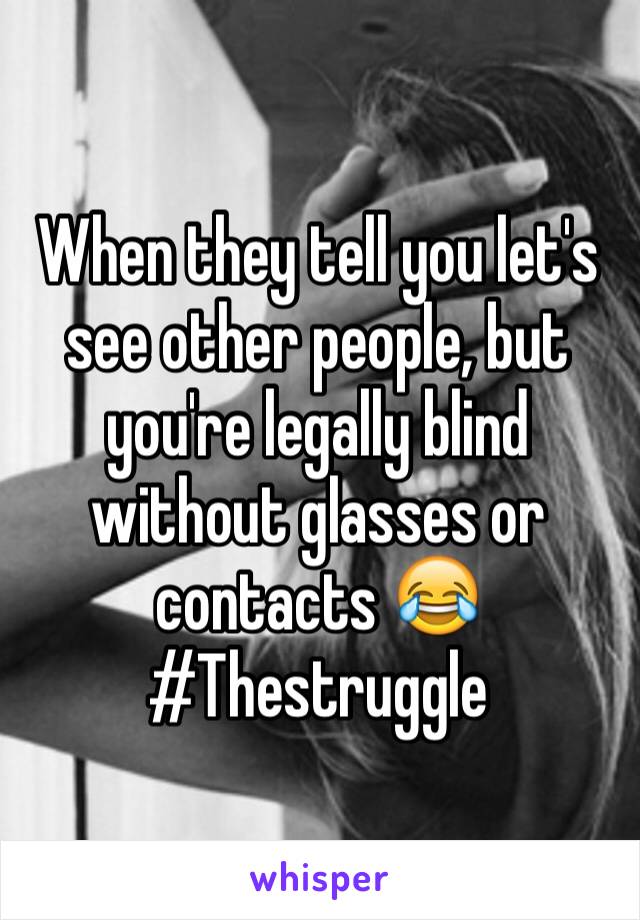 When they tell you let's see other people, but you're legally blind without glasses or contacts 😂 #Thestruggle

whisper